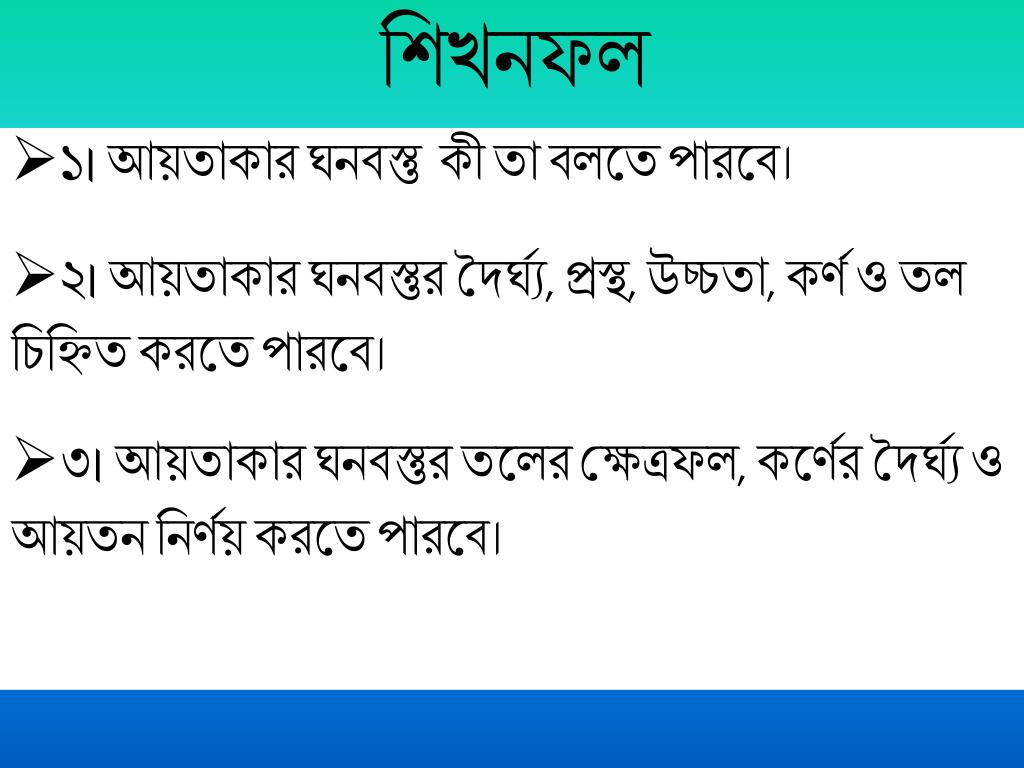 শিখনফল

➢১। আয়তাকার ঘনবস্তু কী তা বলতে পারবে।

➢২। আয়তাকার ঘনবস্তুর দৈর্ঘ্য, প্রস্থ, উচ্চতা, কর্ণ ও তল চিহ্নিত করতে পারবে।

➢৩। আয়তাকার ঘনবস্তুর তলের ক্ষেত্রফল, কর্ণের দৈর্ঘ্য ও আয়তন নির্ণয় করতে পারবে।